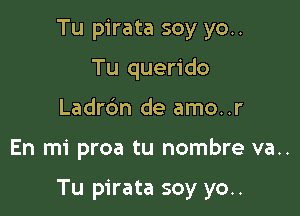 Tu pirata soy yo..

Tu querido

Ladrón de amo..r

En mi proa tu nombre va..

Tu pirata soy yo..